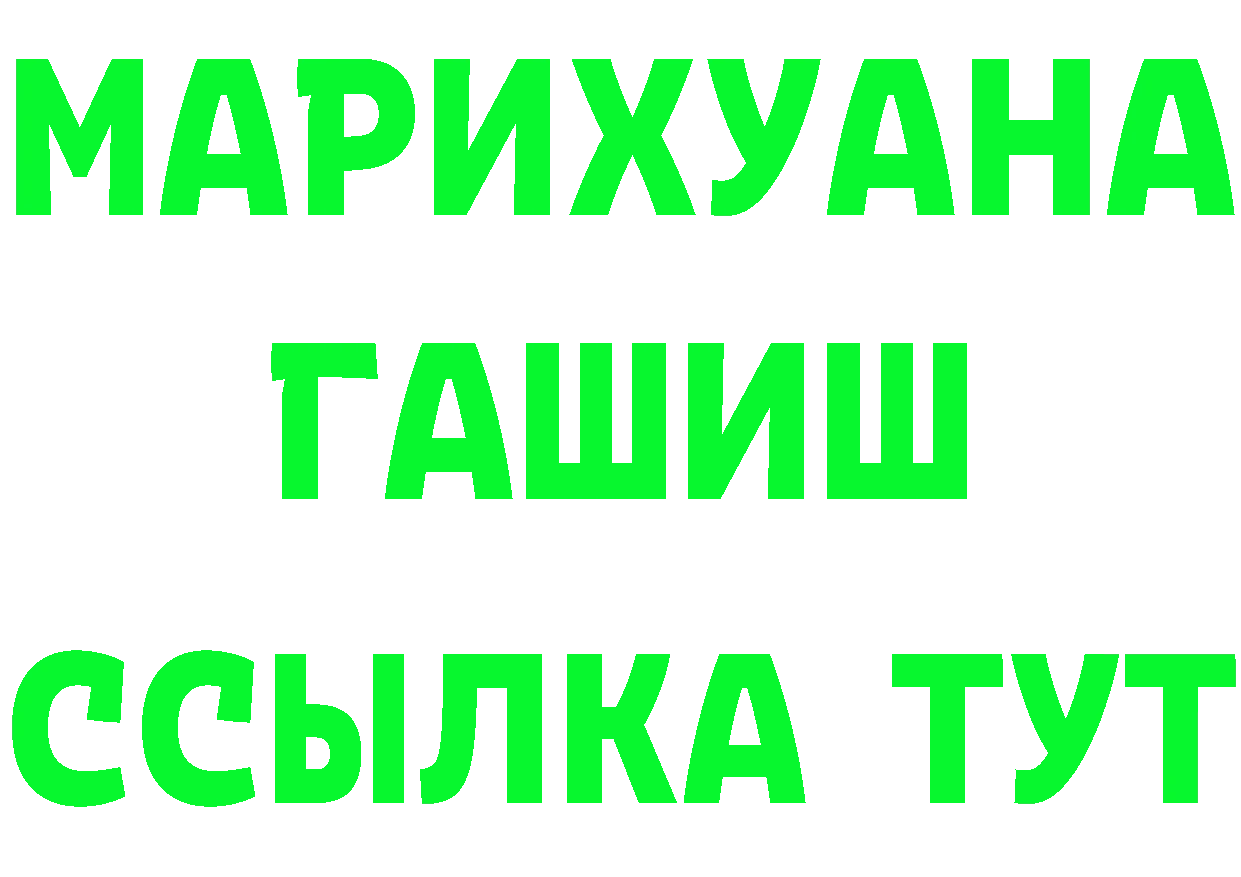 МАРИХУАНА
ГАШИШ
ССЫЛКА ТУТ